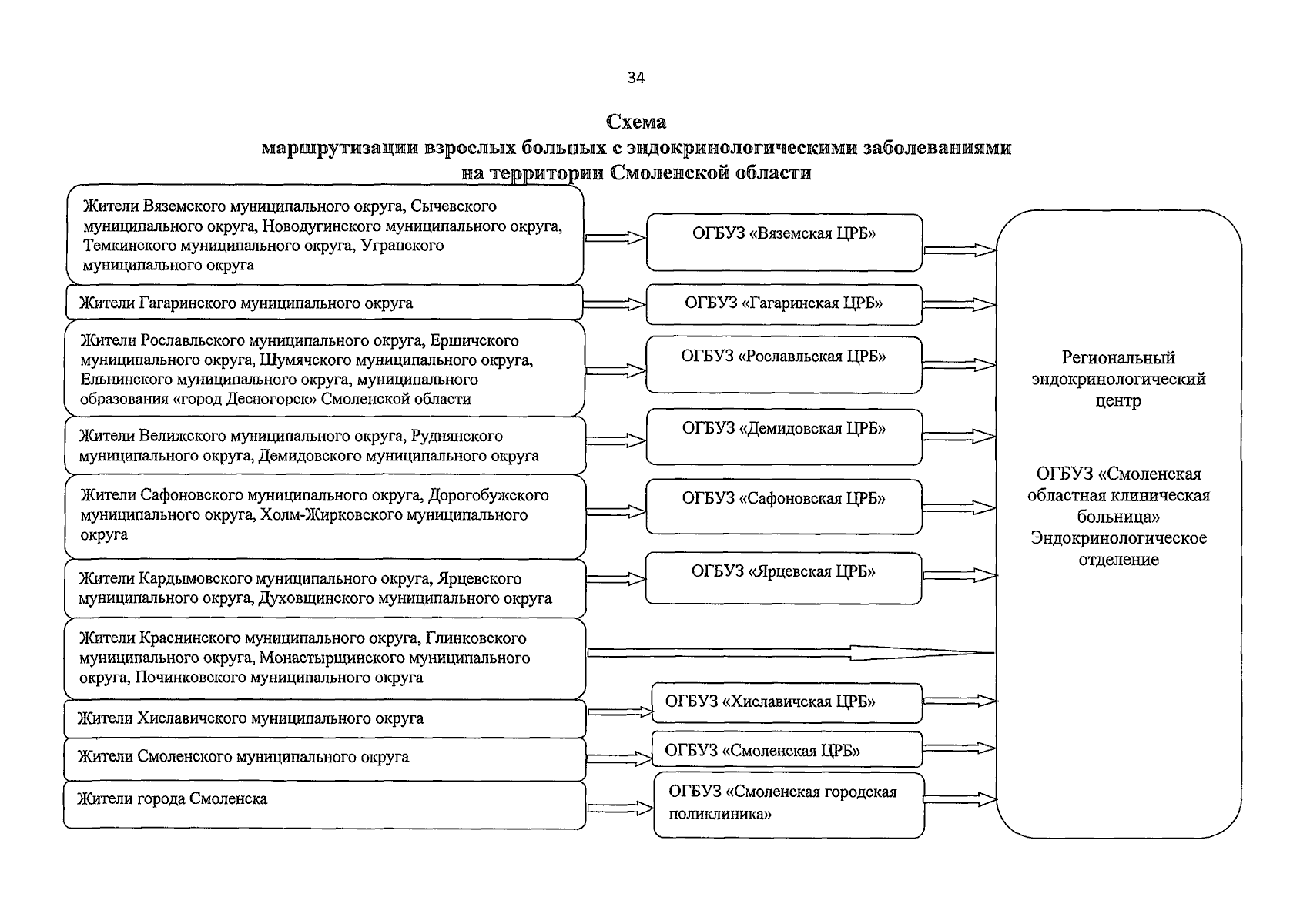 34

Схема
маршрутизации взрослых больных с эндокринологическими заболеваниями на территории Смоленской области

Жители Вяземского муниципального округа, Сычевского муниципального округа, Новодугинского муниципального округа, Темкинского муниципального округа, Угранского муниципального округа

ОГБУЗ «Вяземская ЦРБ»

Жители Гагаринского муниципального округа

ОГБУЗ «Гагаринская ЦРБ»

Жители Рославльского муниципального округа, Ершичского муниципального округа, Шумячского муниципального округа, Ельнинского муниципального округа, муниципального образования «город Десногорск» Смоленской области

ОГБУЗ «Рославльская ЦРБ»

Жители Велижского муниципального округа, Руднянского муниципального округа, Демидовского муниципального округа

ОГБУЗ «Демидовская ЦРБ»

Жители Сафоновского муниципального округа, Дорогобужского муниципального округа, Холм-Жирковского муниципального округа

ОГБУЗ «Сафоновская ЦРБ»

Жители Кардымовского муниципального округа, Ярцевского муниципального округа, Духовщинского муниципального округа

ОГБУЗ «Ярцевская ЦРБ»

Жители Краснинского муниципального округа, Глинковского муниципального округа, Монастырщинского муниципального округа, Починковского муниципального округа

Жители Хиславичского муниципального округа

ОГБУЗ «Хиславичская ЦРБ»

Жители Смоленского муниципального округа

ОГБУЗ «Смоленская ЦРБ»

Жители города Смоленска

ОГБУЗ «Смоленская городская поликлиника»

Региональный эндокринологический центр

ОГБУЗ «Смоленская областная клиническая больница» Эндокринологическое отделение